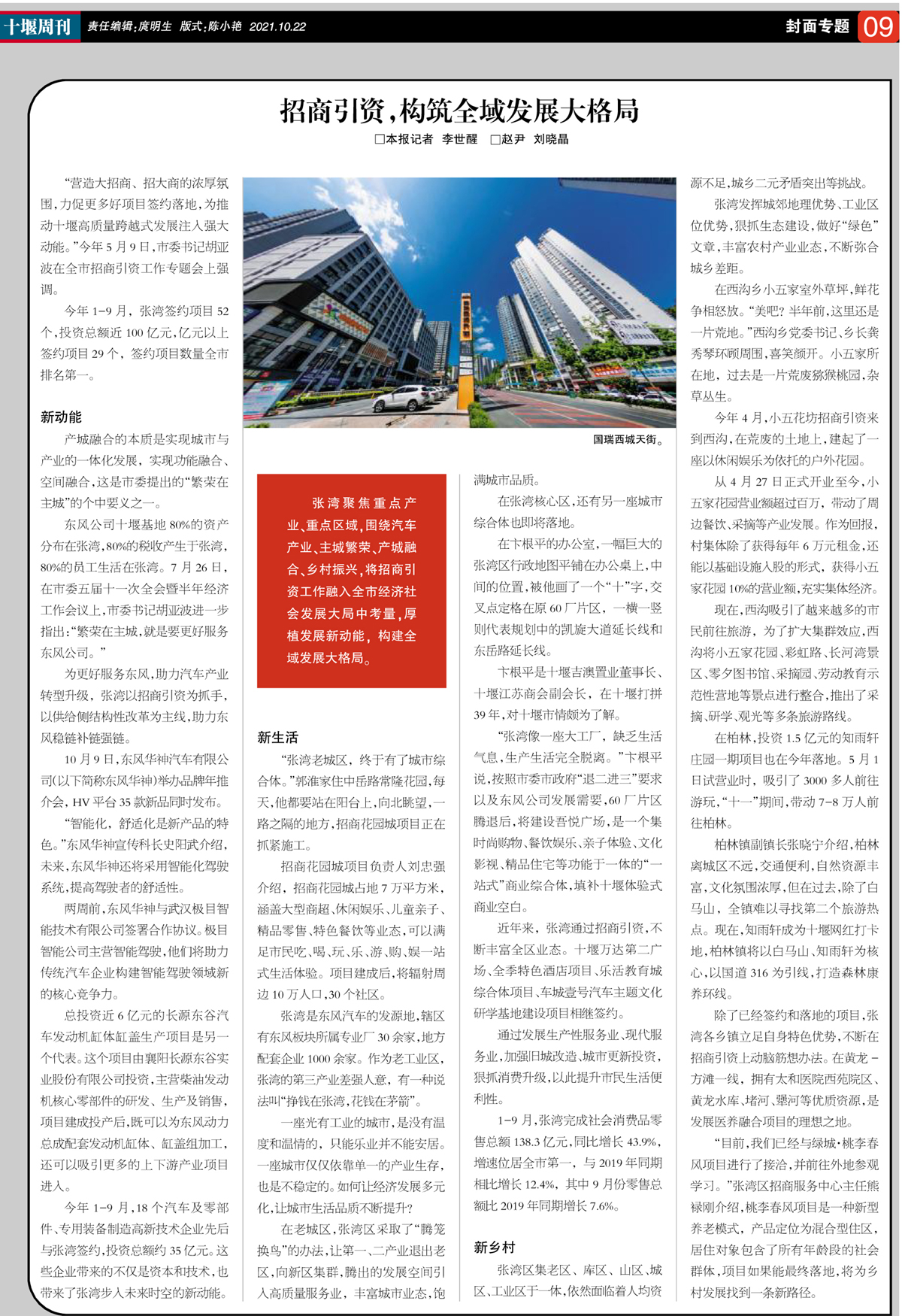 十堰周刊 责任编辑：庹明生 版式：陈小艳 2021.10.22 封面专题 09

招商引资，构筑全域发展大格局

□本报记者 李世醒 □赵尹 刘晓晶

“营造大招商、招大商的浓厚氛围，力促更多好项目签约落地，为推动十堰高质量跨越式发展注入强大动能。”今年5月9日，市委书记胡亚波在全市招商引资工作专题会上强调。

今年1-9月，张湾签约项目52个，投资总额近100亿元，亿元以上签约项目29个，签约项目数量全市排名第一。

新动能

产城融合的本质是实现城市与产业的一体化发展，实现功能融合、空间融合，这是市委提出的“繁荣在主城”的个中要义之一。

东风公司十堰基地80%的资产分布在张湾，80%的税收产生于张湾，80%的员工生活在张湾。7月26日，在市委五届十一次全会暨半年经济工作会议上，市委书记胡亚波进一步指出：“繁荣在主城，就是要更好服务东风公司。”

为更好服务东风，助力汽车产业转型升级，张湾以招商引资为抓手，以供给侧结构性改革为主线，助力东风稳链补链强链。

10月9日，东风华神汽车有限公司（以下简称东风华神）举办品牌年推介会，HV平台35款新品同时发布。

“智能化，舒适化是新产品的特色。”东风华神宣传科长史阳武介绍，未来，东风华神还将采用智能化驾驶系统，提高驾驶者的舒适性。

两周前，东风华神与武汉极目智能技术有限公司签署合作协议。极目智能公司主营智能驾驶，他们将助力传统汽车企业构建智能驾驶领域新的核心竞争力。

总投资近6亿元的长源东谷汽车发动机缸体缸盖生产项目是另一个代表。这个项目由襄阳长源东谷实业股份有限公司投资，主营柴油发动机核心零部件的研发、生产及销售，项目建成投产后，既可以为东风动力总成配套发动机缸体、缸盖组加工，还可以吸引更多的上下游产业项目进入。

今年1-9月，18个汽车及零部件、专用装备制造高新技术企业先后与张湾签约，投资总额约35亿元。这些企业带来的不仅是资本和技术，也带来了张湾步入未来时空的新动能。

国瑞西城天街。

张湾聚焦重点产业、重点区域，围绕汽车产业、主城繁荣、产城融合、乡村振兴，将招商引资工作融入全市经济社会发展大局中考量，厚植发展新动能，构建全域发展大格局。

新生活

“张湾老城区，终于有了城市综合体。”郭淮家住中岳路常隆花园，每天，他都要站在阳台上，向北眺望，一路之隔的地方，招商花园城项目正在抓紧施工。

招商花园城项目负责人刘忠强介绍，招商花园城占地7万平方米，涵盖大型商超、休闲娱乐、儿童亲子、精品零售、特色餐饮等业态，可以满足市民吃、喝、玩、乐、游、购、娱一站式生活体验。项目建成后，将辐射周边10万人口，30个社区。

张湾是东风汽车的发源地，辖区有东风板块所属专业厂30余家，地方配套企业1000余家。作为老工业区，张湾的第三产业差强人意，有一种说法叫“挣钱在张湾，花钱在茅箭”。

一座光有工业的城市，是没有温度和温情的，只能乐业并不能安居。一座城市仅仅依靠单一的产业生存，也是不稳定的。如何让经济发展多元化，让城市生活品质不断提升？

在老城区，张湾区采取了“腾笼换鸟”的办法，让第一、二产业退出老区，向新区集群，腾出的发展空间引入高质量服务业，丰富城市业态，饱满城市品质。

在张湾核心区，还有另一座城市综合体也即将落地。

在卞根平的办公室，一幅巨大的张湾区行政地图平铺在办公桌上，中间的位置，被他画了一个“十”字，交叉点定格在原60厂片区，一横一竖则代表规划中的凯旋大道延长线和东岳路延长线。

卞根平是十堰吉澳置业董事长、十堰江苏商会副会长，在十堰打拼39年，对十堰市情颇为了解。

“张湾像一座大工厂，缺乏生活气息，生产生活完全脱离。”卞根平说，按照市委市政府“退二进三”要求以及东风公司发展需要，60厂片区腾退后，将建设吾悦广场，是一个集时尚购物、餐饮娱乐、亲子体验、文化影视、精品住宅等功能于一体的“一站式”商业综合体，填补十堰体验式商业空白。

近年来，张湾通过招商引资，不断丰富全区业态。十堰万达第二广场、全季特色酒店项目、乐活教育城综合体项目、车城壹号汽车主题文化研学基地建设项目相继签约。

通过发展生产性服务业、现代服务业，加强旧城改造、城市更新投资，狠抓消费升级，以此提升市民生活便利性。

1-9月，张湾完成社会消费品零售总额138.3亿元，同比增长43.9%，增速位居全市第一，与2019年同期相比增长12.4%，其中9月份零售总额比2019年同期增长7.6%。

新乡村

张湾区集老区、库区、山区、城区、工业区于一体，依然面临着人均资源不足，城乡二元矛盾突出等挑战。

张湾发挥城郊地理优势、工业区位优势，狠抓生态建设，做好“绿色”文章，丰富农村产业业态，不断弥合城乡差距。

在西沟乡小五家室外草坪，鲜花争相怒放。“美吧？半年前，这里还是一片荒地。”西沟乡党委书记、乡长龚秀琴环顾周围，喜笑颜开。小五家所在地，过去是一片荒废猕猴桃园，杂草丛生。

今年4月，小五花坊招商引资来到西沟，在荒废的土地上，建起了一座以休闲娱乐为依托的户外花园。

从4月27日正式开业至今，小五家花园营业额超过百万，带动了周边餐饮、采摘等产业发展。作为回报，村集体除了获得每年6万元租金，还能以基础设施入股的形式，获得小五家花园10%的营业额，充实集体经济。

现在，西沟吸引了越来越多的市民前往旅游，为了扩大集群效应，西沟将小五家花园、彩虹路、长河湾景区、零夕图书馆、采摘园、劳动教育示范性营地等景点进行整合，推出了采摘、研学、观光等多条旅游路线。

在柏林，投资1.5亿元的知雨轩庄园一期项目也在今年落地。5月1日试营业时，吸引了3000多人前往游玩，“十一”期间，带动7-8万人前往柏林。

柏林镇副镇长张晓宁介绍，柏林离城区不远，交通便利，自然资源丰富，文化氛围浓厚，但在过去，除了白马山，全镇难以寻找第二个旅游热点。现在，知雨轩成为十堰网红打卡地，柏林镇将以白马山、知雨轩为核心，以国道316为引线，打造森林康养环线。

除了已经签约和落地的项目，张湾各乡镇立足自身特色优势，不断在招商引资上动脑筋想办法。在黄龙-方滩一线，拥有太和医院西苑院区、黄龙水库、堵河、犟河等优质资源，是发展医养融合项目的理想之地。

“目前，我们已经与绿城·桃李春风项目进行了接洽，并前往外地参观学习。”张湾区招商服务中心主任熊禄刚介绍，桃李春风项目是一种新型养老模式，产品定位为混合型住区，居住对象包含了所有年龄段的社会群体，项目如果能最终落地，将为乡村发展找到一条新路径。